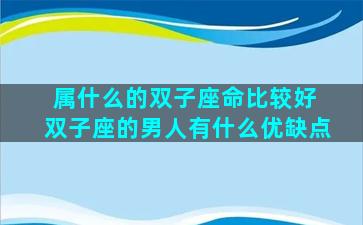 属什么的双子座命比较好
双子座的男人有什么优缺点